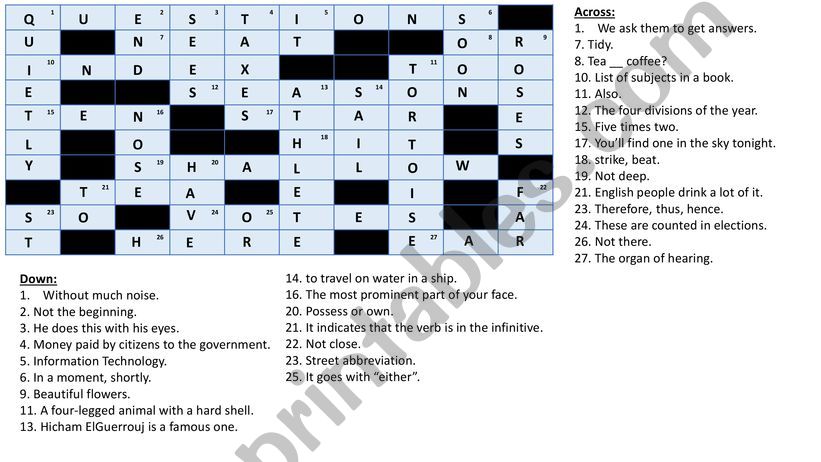 | Q 1 | U | E 2 | S 3 | T 4 | I 5 | O | N | S 6 | |
|---|---|---|---|---|---|---|---|---|---|
| U | | N 7 | E | A | T | | | O 8 | R 9 |
| I 10 | N | D | E | X | | | T 11 | O | O |
| E | | | S 12 | E | A 13 | S 14 | O | N | S |
| T 15 | E | N 16 | | S 17 | T | A | R | | E |
| L | | O | | | H 18 | I | T | | S |
| Y | | S 19 | H 20 | A | L | L | O | W | |
| | T 21 | E | A | | E | | I | | F 22 |
| S 23 | O | | V 24 | O 25 | T | E | S | | A |
| T | | H 26 | E | R | E | | E 27 | A | R |

Across:
1. We ask them to get answers.
7. Tidy.
8. Tea __ coffee?
10. List of subjects in a book.
11. Also.
12. The four divisions of the year.
15. Five times two.
17. You'll find one in the sky tonight.
18. strike, beat.
19. Not deep.
21. English people drink a lot of it.
23. Therefore, thus, hence.
24. These are counted in elections.
26. Not there.
27. The organ of hearing.

Down:
1. Without much noise.
2. Not the beginning.
3. He does this with his eyes.
4. Money paid by citizens to the government.
5. Information Technology.
6. In a moment, shortly.
9. Beautiful flowers.
11. A four-legged animal with a hard shell.
13. Hicham ElGuerrouj is a famous one.
14. to travel on water in a ship.
16. The most prominent part of your face.
20. Possess or own.
21. It indicates that the verb is in the infinitive.
22. Not close.
23. Street abbreviation.
25. It goes with "either".

eslprintables.com